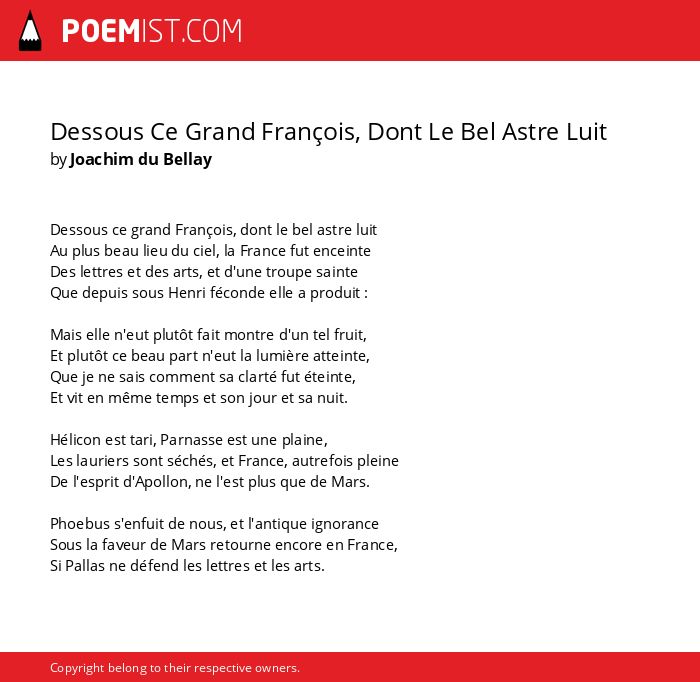 POEMIST.COM

Dessous Ce Grand François, Dont Le Bel Astre Luit
by Joachim du Bellay

Dessous ce grand François, dont le bel astre luit
Au plus beau lieu du ciel, la France fut enceinte
Des lettres et des arts, et d'une troupe sainte
Que depuis sous Henri féconde elle a produit :

Mais elle n'eut plutôt fait montre d'un tel fruit,
Et plutôt ce beau part n'eut la lumière atteinte,
Que je ne sais comment sa clarté fut éteinte,
Et vit en même temps et son jour et sa nuit.

Hélicon est tari, Parnasse est une plaine,
Les lauriers sont séchés, et France, autrefois pleine
De l'esprit d'Apollon, ne l'est plus que de Mars.

Phoebus s'enfuit de nous, et l'antique ignorance
Sous la faveur de Mars retourne encore en France,
Si Pallas ne défend les lettres et les arts.

Copyright belong to their respective owners.